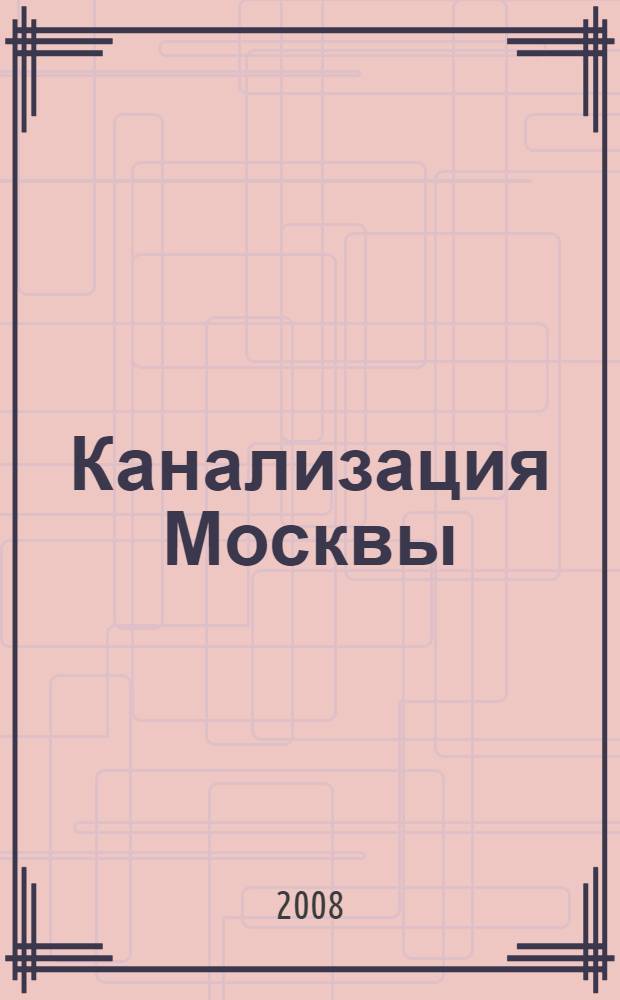 Канализация Москвы

2008